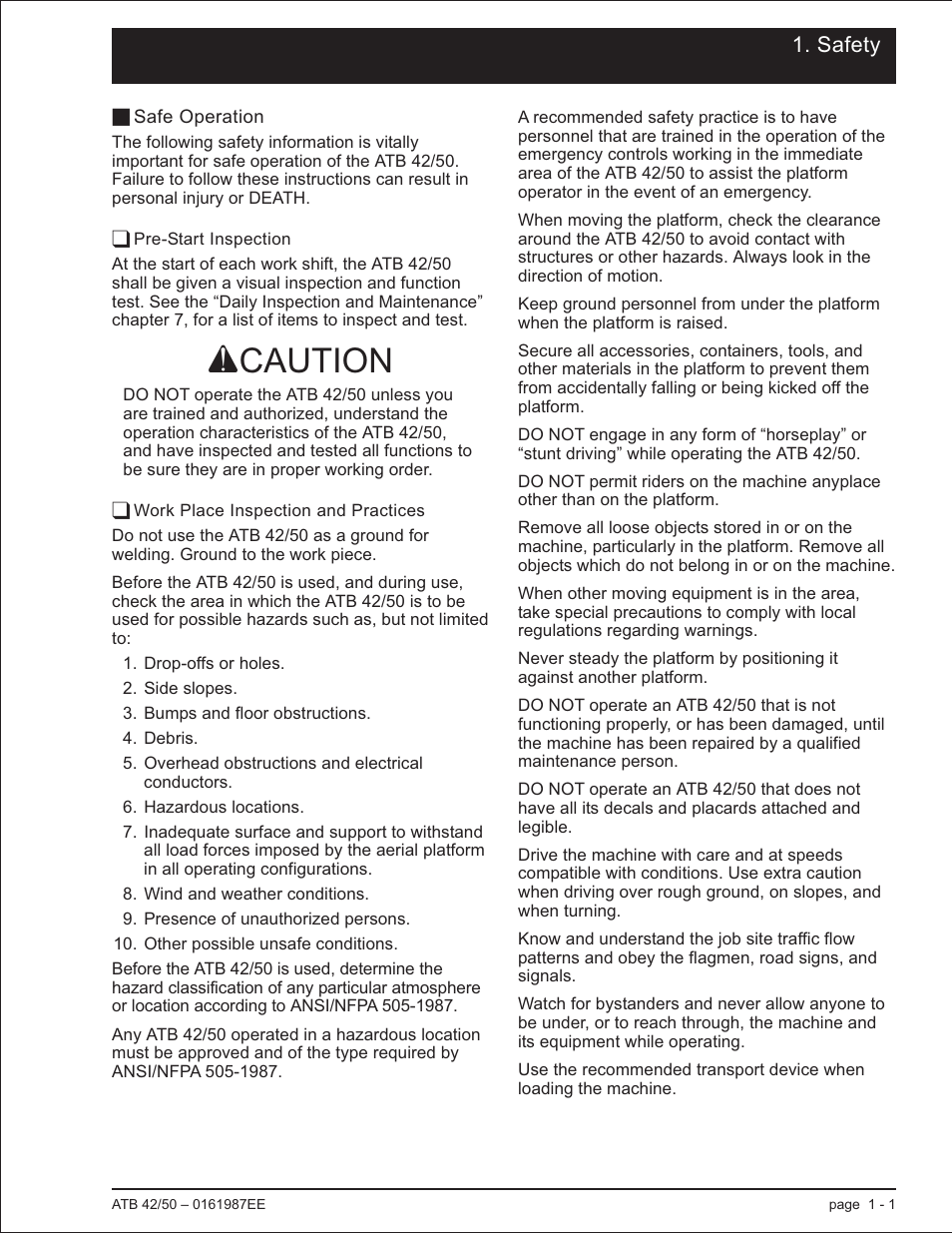 1. Safety

Safe Operation

The following safety information is vitally important for safe operation of the ATB 42/50. Failure to follow these instructions can result in personal injury or DEATH.

Pre-Start Inspection

At the start of each work shift, the ATB 42/50 shall be given a visual inspection and function test. See the “Daily Inspection and Maintenance” chapter 7, for a list of items to inspect and test.

CAUTION

DO NOT operate the ATB 42/50 unless you are trained and authorized, understand the operation characteristics of the ATB 42/50, and have inspected and tested all functions to be sure they are in proper working order.

Work Place Inspection and Practices

Do not use the ATB 42/50 as a ground for welding. Ground to the work piece.

Before the ATB 42/50 is used, and during use, check the area in which the ATB 42/50 is to be used for possible hazards such as, but not limited to:

1. Drop-offs or holes.
2. Side slopes.
3. Bumps and floor obstructions.
4. Debris.
5. Overhead obstructions and electrical conductors.
6. Hazardous locations.
7. Inadequate surface and support to withstand all load forces imposed by the aerial platform in all operating configurations.
8. Wind and weather conditions.
9. Presence of unauthorized persons.
10. Other possible unsafe conditions.

Before the ATB 42/50 is used, determine the hazard classification of any particular atmosphere or location according to ANSI/NFPA 505-1987.

Any ATB 42/50 operated in a hazardous location must be approved and of the type required by ANSI/NFPA 505-1987.

A recommended safety practice is to have personnel that are trained in the operation of the emergency controls working in the immediate area of the ATB 42/50 to assist the platform operator in the event of an emergency.

When moving the platform, check the clearance around the ATB 42/50 to avoid contact with structures or other hazards. Always look in the direction of motion.

Keep ground personnel from under the platform when the platform is raised.

Secure all accessories, containers, tools, and other materials in the platform to prevent them from accidentally falling or being kicked off the platform.

DO NOT engage in any form of “horseplay” or “stunt driving” while operating the ATB 42/50.

DO NOT permit riders on the machine anyplace other than on the platform.

Remove all loose objects stored in or on the machine, particularly in the platform. Remove all objects which do not belong in or on the machine.

When other moving equipment is in the area, take special precautions to comply with local regulations regarding warnings.

Never steady the platform by positioning it against another platform.

DO NOT operate an ATB 42/50 that is not functioning properly, or has been damaged, until the machine has been repaired by a qualified maintenance person.

DO NOT operate an ATB 42/50 that does not have all its decals and placards attached and legible.

Drive the machine with care and at speeds compatible with conditions. Use extra caution when driving over rough ground, on slopes, and when turning.

Know and understand the job site traffic flow patterns and obey the flagmen, road signs, and signals.

Watch for bystanders and never allow anyone to be under, or to reach through, the machine and its equipment while operating.

Use the recommended transport device when loading the machine.

ATB 42/50 – 0161987EE

page 1 - 1